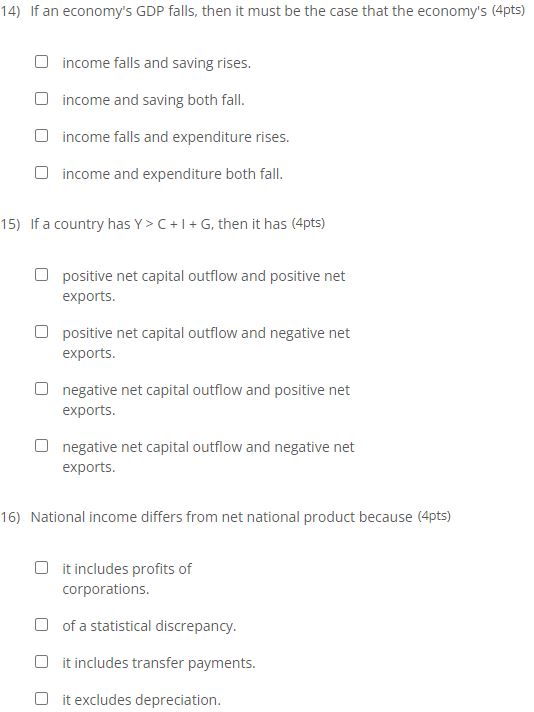 14) If an economy's GDP falls, then it must be the case that the economy's (4pts)

☐ income falls and saving rises.

☐ income and saving both fall.

☐ income falls and expenditure rises.

☐ income and expenditure both fall.

15) If a country has $Y > C + I + G$, then it has (4pts)

☐ positive net capital outflow and positive net exports.

☐ positive net capital outflow and negative net exports.

☐ negative net capital outflow and positive net exports.

☐ negative net capital outflow and negative net exports.

16) National income differs from net national product because (4pts)

☐ it includes profits of corporations.

☐ of a statistical discrepancy.

☐ it includes transfer payments.

☐ it excludes depreciation.